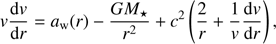 $v\frac{\mathrm{d}v}{\mathrm{d}r} = a_{\mathrm{w}}(r) - \frac{GM_{\star}}{r^2} + c^2\left(\frac{2}{r} + \frac{1}{v}\frac{\mathrm{d}v}{\mathrm{d}r}\right),$